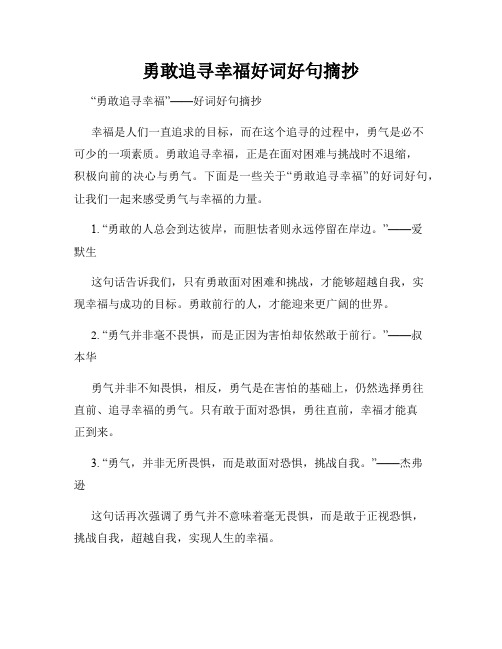 勇敢追寻幸福好词好句摘抄

“勇敢追寻幸福”——好词好句摘抄

幸福是人们一直追求的目标，而在这个追寻的过程中，勇气是必不可少的一项素质。勇敢追寻幸福，正是在面对困难与挑战时不退缩，积极向前的决心与勇气。下面是一些关于“勇敢追寻幸福”的好词好句，让我们一起来感受勇气与幸福的力量。

1. “勇敢的人总会到达彼岸，而胆怯者则永远停留在岸边。”——爱默生

这句话告诉我们，只有勇敢面对困难和挑战，才能够超越自我，实现幸福与成功的目标。勇敢前行的人，才能迎来更广阔的世界。

2. “勇气并非毫不畏惧，而是正因为害怕却依然敢于前行。”——叔本华

勇气并非不知畏惧，相反，勇气是在害怕的基础上，仍然选择勇往直前、追寻幸福的勇气。只有敢于面对恐惧，勇往直前，幸福才能真正到来。

3. “勇气，并非无所畏惧，而是敢面对恐惧，挑战自我。”——杰弗逊

这句话再次强调了勇气并不意味着毫无畏惧，而是敢于正视恐惧，挑战自我，超越自我，实现人生的幸福。